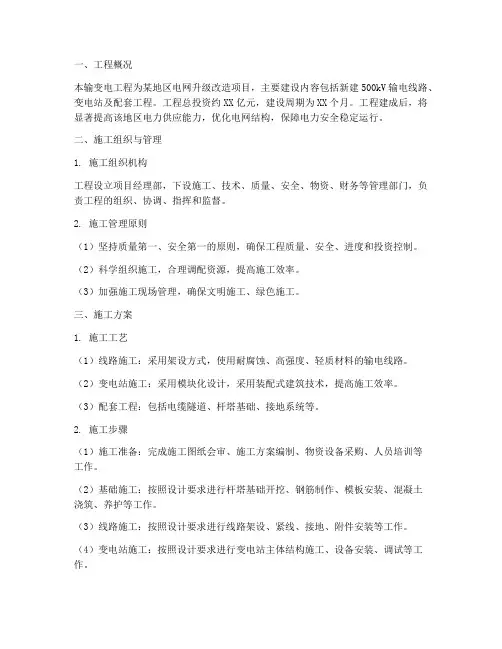 一、工程概况

本输变电工程为某地区电网升级改造项目，主要建设内容包括新建 500kV 输电线路、变电站及配套工程。工程总投资约 XX 亿元，建设周期为 XX 个月。工程建成后，将显著提高该地区电力供应能力，优化电网结构，保障电力安全稳定运行。

二、施工组织与管理

1. 施工组织机构

工程设立项目经理部，下设施工、技术、质量、安全、物资、财务等管理部门，负责工程的组织、协调、指挥和监督。

2. 施工管理原则

（1）坚持质量第一、安全第一的原则，确保工程质量、安全、进度和投资控制。

（2）科学组织施工，合理调配资源，提高施工效率。

（3）加强施工现场管理，确保文明施工、绿色施工。

三、施工方案

1. 施工工艺

（1）线路施工：采用架设方式，使用耐腐蚀、高强度、轻质材料的输电线路。

（2）变电站施工：采用模块化设计，采用装配式建筑技术，提高施工效率。

（3）配套工程：包括电缆隧道、杆塔基础、接地系统等。

2. 施工步骤

（1）施工准备：完成施工图纸会审、施工方案编制、物资设备采购、人员培训等工作。

（2）基础施工：按照设计要求进行杆塔基础开挖、钢筋制作、模板安装、混凝土浇筑、养护等工作。

（3）线路施工：按照设计要求进行线路架设、紧线、接地、附件安装等工作。

（4）变电站施工：按照设计要求进行变电站主体结构施工、设备安装、调试等工作。